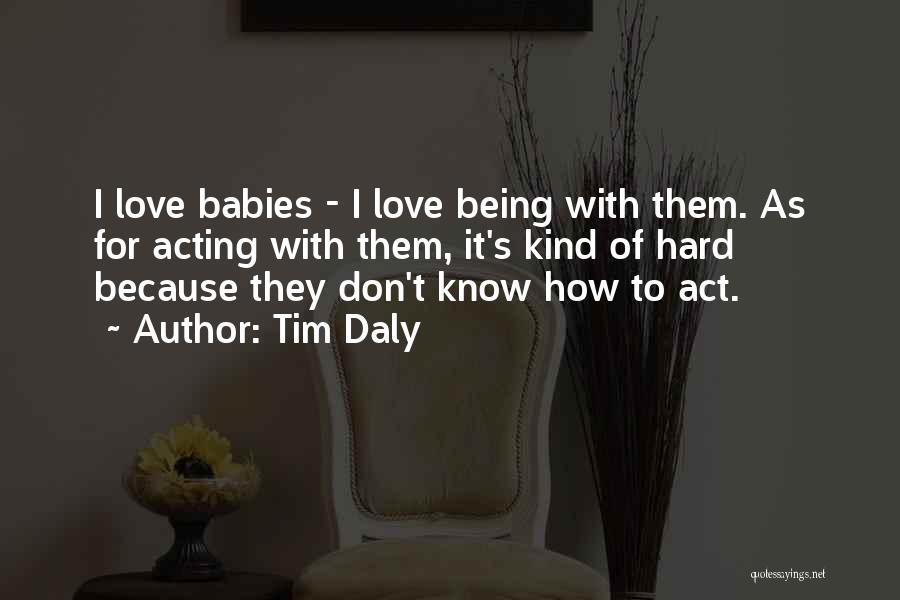 I love babies - I love being with them. As for acting with them, it's kind of hard because they don't know how to act.
~ Author: Tim Daly

quotessayings.net